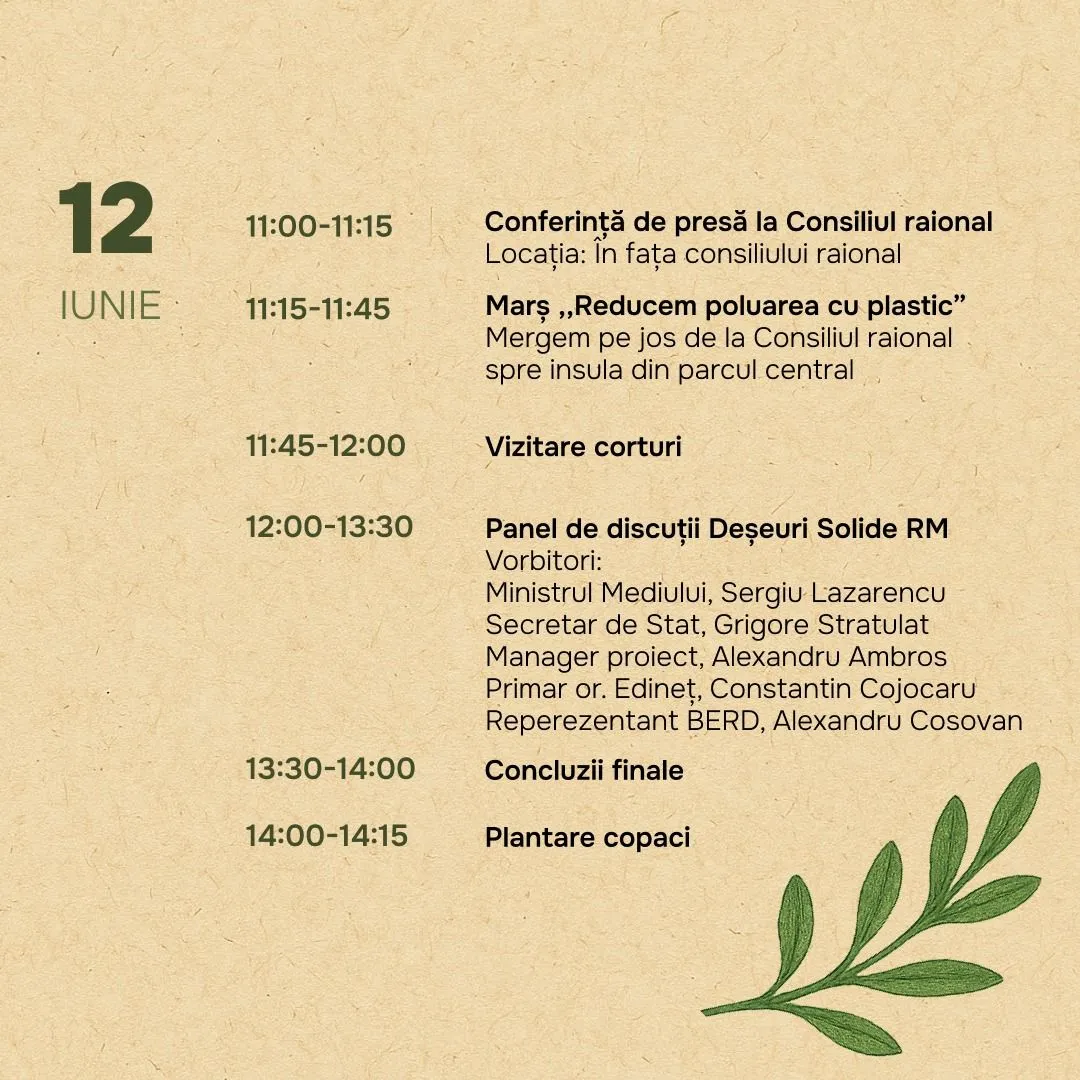 12
IUNIE

11:00-11:15 Conferință de presă la Consiliul raional
Locația: În fața consiliului raional

11:15-11:45 Marș ,,Reducem poluarea cu plastic”
Mergem pe jos de la Consiliul raional spre insula din parcul central

11:45-12:00 Vizitare corturi

12:00-13:30 Panel de discuții Deșeuri Solide RM
Vorbitori:
Ministrul Mediului, Sergiu Lazarencu
Secretar de Stat, Grigore Stratulat
Manager proiect, Alexandru Ambros
Primar or. Edineț, Constantin Cojocaru
Reperezentant BERD, Alexandru Cosovan

13:30-14:00 Concluzii finale

14:00-14:15 Plantare copaci